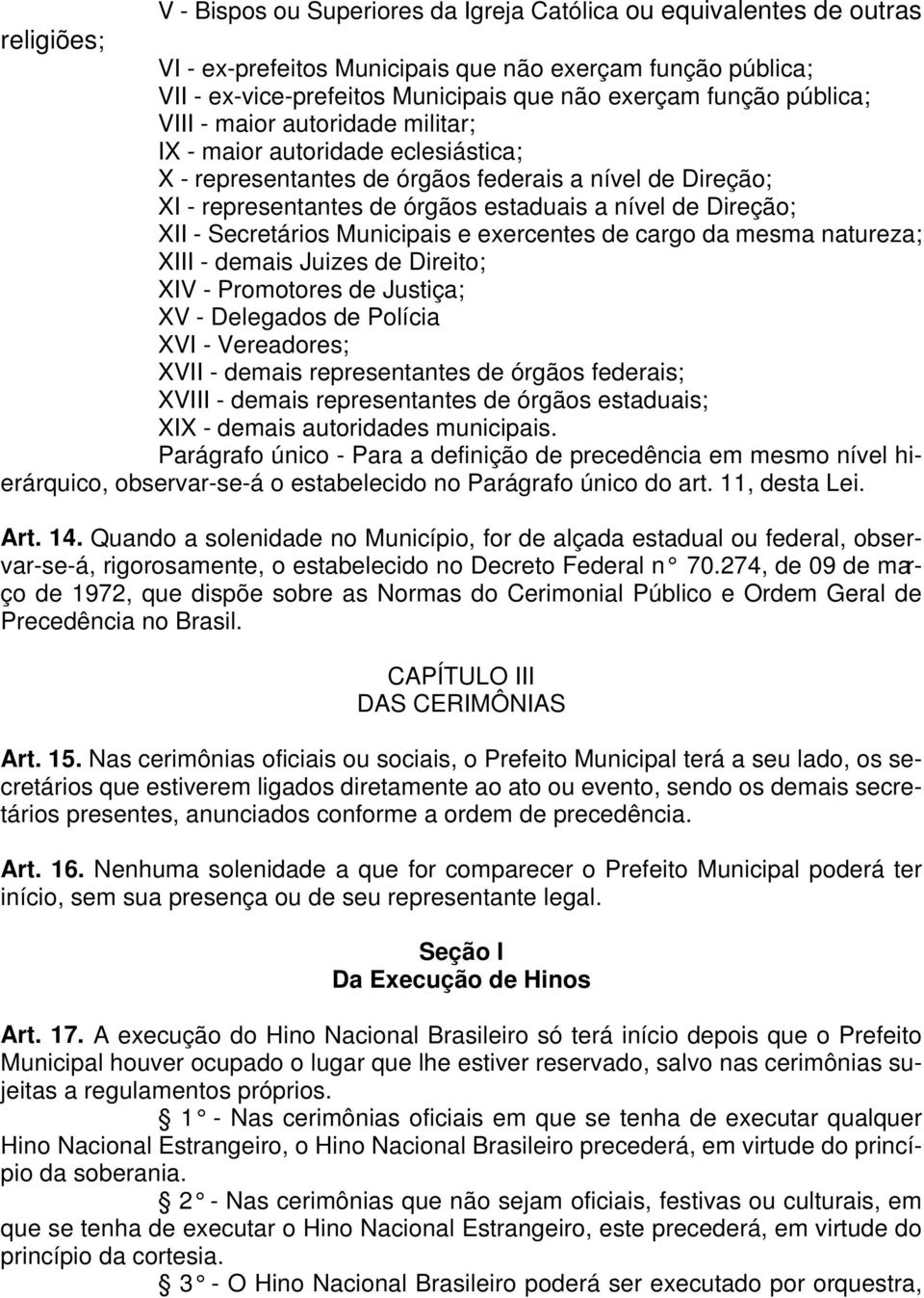 V - Bispos ou Superiores da Igreja Católica ou equivalentes de outras religiões;

VI - ex-prefeitos Municipais que não exerçam função pública;
VII - ex-vice-prefeitos Municipais que não exerçam função pública;
VIII - maior autoridade militar;
IX - maior autoridade eclesiástica;
X - representantes de órgãos federais a nível de Direção;
XI - representantes de órgãos estaduais a nível de Direção;
XII - Secretários Municipais e exercentes de cargo da mesma natureza;
XIII - demais Juizes de Direito;
XIV - Promotores de Justiça;
XV - Delegados de Polícia
XVI - Vereadores;
XVII - demais representantes de órgãos federais;
XVIII - demais representantes de órgãos estaduais;
XIX - demais autoridades municipais.

Parágrafo único - Para a definição de precedência em mesmo nível hierárquico, observar-se-á o estabelecido no Parágrafo único do art. 11, desta Lei.

Art. 14. Quando a solenidade no Município, for de alçada estadual ou federal, observar-se-á, rigorosamente, o estabelecido no Decreto Federal n° 70.274, de 09 de março de 1972, que dispõe sobre as Normas do Cerimonial Público e Ordem Geral de Precedência no Brasil.

CAPÍTULO III
DAS CERIMÔNIAS

Art. 15. Nas cerimônias oficiais ou sociais, o Prefeito Municipal terá a seu lado, os secretários que estiverem ligados diretamente ao ato ou evento, sendo os demais secretários presentes, anunciados conforme a ordem de precedência.

Art. 16. Nenhuma solenidade a que for comparecer o Prefeito Municipal poderá ter início, sem sua presença ou de seu representante legal.

Seção I
Da Execução de Hinos

Art. 17. A execução do Hino Nacional Brasileiro só terá início depois que o Prefeito Municipal houver ocupado o lugar que lhe estiver reservado, salvo nas cerimônias sujeitas a regulamentos próprios.

§ 1° - Nas cerimônias oficiais em que se tenha de executar qualquer Hino Nacional Estrangeiro, o Hino Nacional Brasileiro precederá, em virtude do princípio da soberania.

§ 2° - Nas cerimônias que não sejam oficiais, festivas ou culturais, em que se tenha de executar o Hino Nacional Estrangeiro, este precederá, em virtude do princípio da cortesia.

§ 3° - O Hino Nacional Brasileiro poderá ser executado por orquestra,